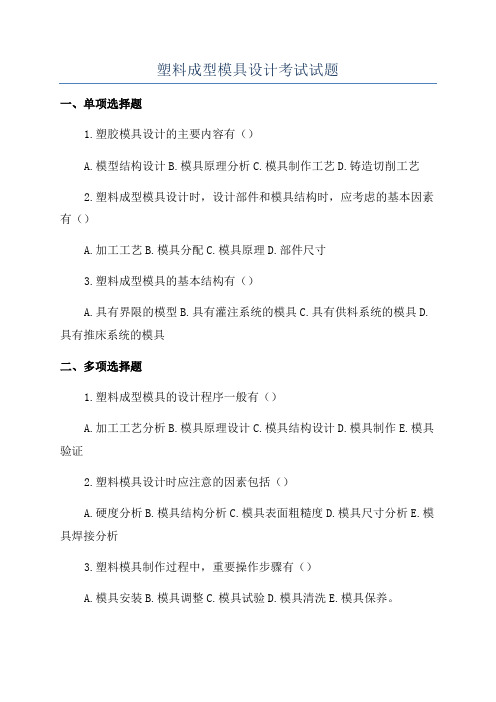 塑料成型模具设计考试试题

一、单项选择题

1.塑胶模具设计的主要内容有（）

A.模型结构设计 B.模具原理分析 C.模具制作工艺 D.铸造切削工艺

2.塑料成型模具设计时，设计部件和模具结构时，应考虑的基本因素有（）

A.加工工艺 B.模具分配 C.模具原理 D.部件尺寸

3.塑料成型模具的基本结构有（）

A.具有界限的模型 B.具有灌注系统的模具 C.具有供料系统的模具 D.具有推床系统的模具

二、多项选择题

1.塑料成型模具的设计程序一般有（）

A.加工工艺分析 B.模具原理设计 C.模具结构设计 D.模具制作 E.模具验证

2.塑料模具设计时应注意的因素包括（）

A.硬度分析 B.模具结构分析 C.模具表面粗糙度 D.模具尺寸分析 E.模具焊接分析

3.塑料模具制作过程中，重要操作步骤有（）

A.模具安装 B.模具调整 C.模具试验 D.模具清洗 E.模具保养。